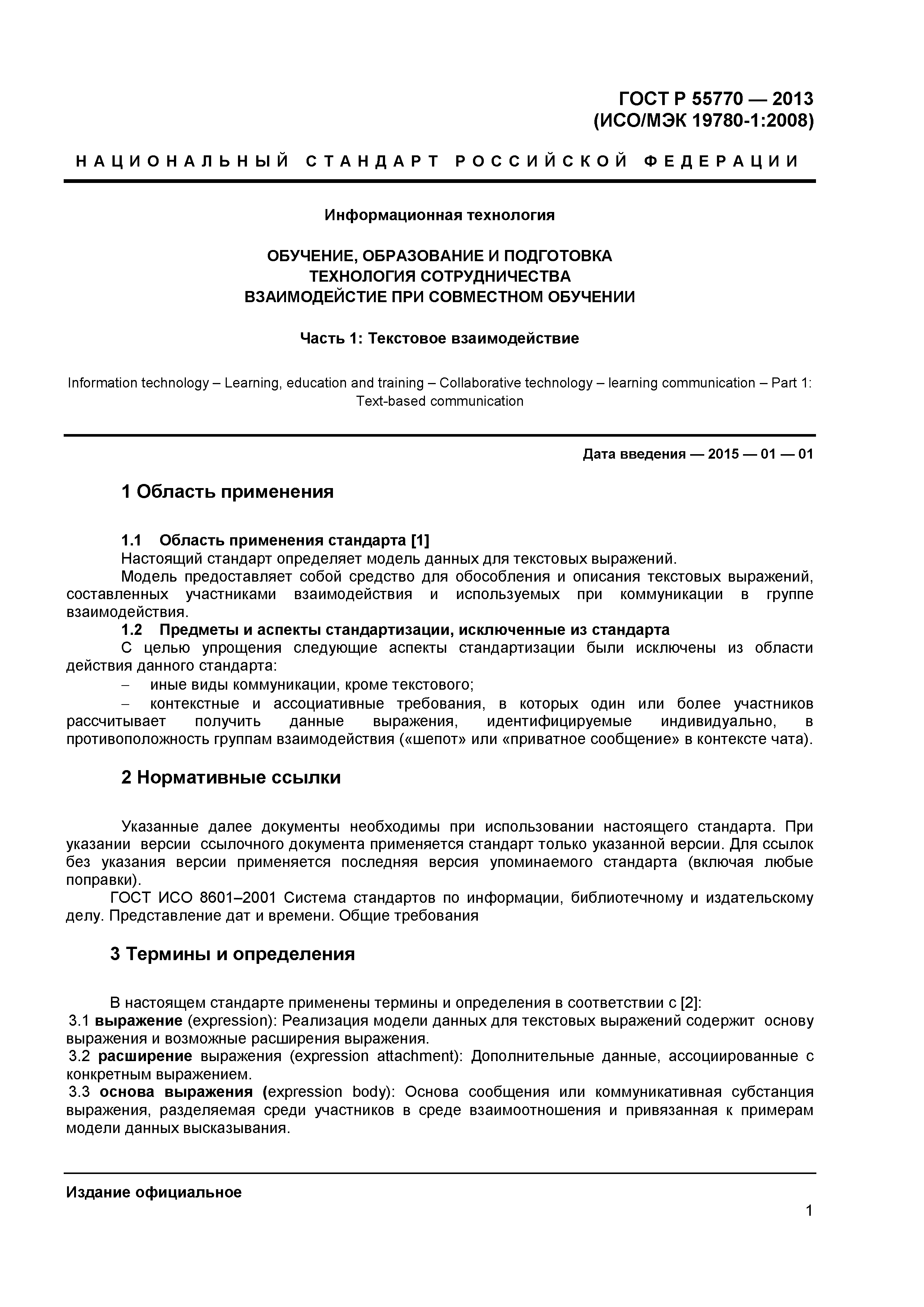 ГОСТ Р 55770 — 2013
(ИСО/МЭК 19780-1:2008)

НАЦИОНАЛЬНЫЙ СТАНДАРТ РОССИЙСКОЙ ФЕДЕРАЦИИ

Информационная технология

ОБУЧЕНИЕ, ОБРАЗОВАНИЕ И ПОДГОТОВКА
ТЕХНОЛОГИЯ СОТРУДНИЧЕСТВА
ВЗАИМОДЕЙСТИЕ ПРИ СОВМЕСТНОМ ОБУЧЕНИИ

Часть 1: Текстовое взаимодействие

Information technology – Learning, education and training – Collaborative technology – learning communication – Part 1: Text-based communication

Дата введения — 2015 — 01 — 01

1 Область применения

1.1 Область применения стандарта [1]
Настоящий стандарт определяет модель данных для текстовых выражений.
Модель предоставляет собой средство для обособления и описания текстовых выражений, составленных участниками взаимодействия и используемых при коммуникации в группе взаимодействия.
1.2 Предметы и аспекты стандартизации, исключенные из стандарта
С целью упрощения следующие аспекты стандартизации были исключены из области действия данного стандарта:
– иные виды коммуникации, кроме текстового;
– контекстные и ассоциативные требования, в которых один или более участников рассчитывает получить данные выражения, идентифицируемые индивидуально, в противоположность группам взаимодействия («шепот» или «приватное сообщение» в контексте чата).

2 Нормативные ссылки

Указанные далее документы необходимы при использовании настоящего стандарта. При указании версии ссылочного документа применяется стандарт только указанной версии. Для ссылок без указания версии применяется последняя версия упоминаемого стандарта (включая любые поправки).
ГОСТ ИСО 8601–2001 Система стандартов по информации, библиотечному и издательскому делу. Представление дат и времени. Общие требования

3 Термины и определения

В настоящем стандарте применены термины и определения в соответствии с [2]:
3.1 выражение (expression): Реализация модели данных для текстовых выражений содержит основу выражения и возможные расширения выражения.
3.2 расширение выражения (expression attachment): Дополнительные данные, ассоциированные с конкретным выражением.
3.3 основа выражения (expression body): Основа сообщения или коммуникативная субстанция выражения, разделяемая среди участников в среде взаимоотношения и привязанная к примерам модели данных высказывания.

Издание официальное

1